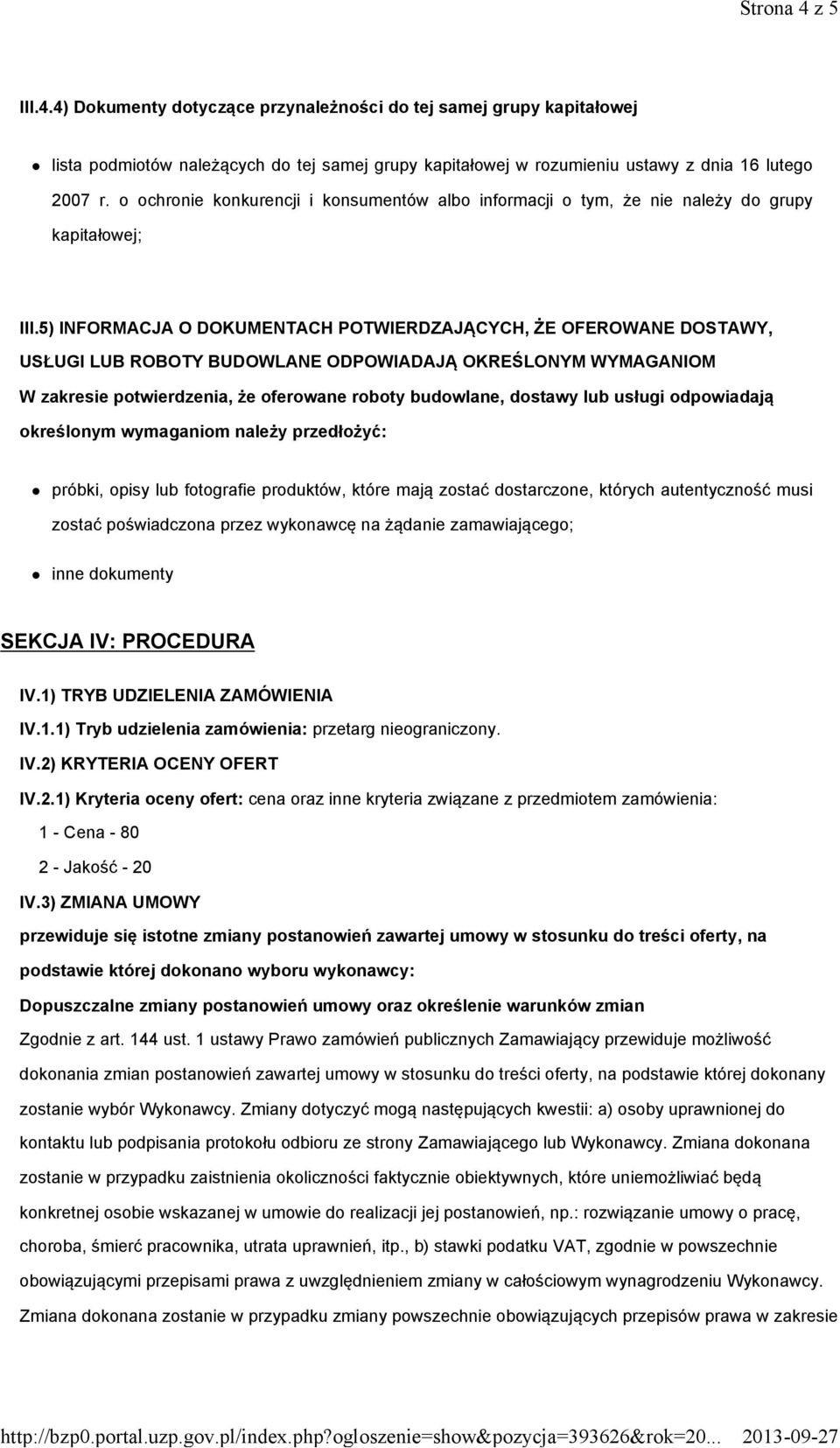 Strona 4 z 5

III.4.4) Dokumenty dotyczące przynależności do tej samej grupy kapitałowej

lista podmiotów należących do tej samej grupy kapitałowej w rozumieniu ustawy z dnia 16 lutego 2007 r. o ochronie konkurencji i konsumentów albo informacji o tym, że nie należy do grupy kapitałowej;

III.5) INFORMACJA O DOKUMENTACH POTWIERDZAJĄCYCH, ŻE OFEROWANE DOSTAWY, USŁUGI LUB ROBOTY BUDOWLANE ODPOWIADAJĄ OKREŚLONYM WYMAGANIOM
W zakresie potwierdzenia, że oferowane roboty budowlane, dostawy lub usługi odpowiadają określonym wymaganiom należy przedłożyć:

próbki, opisy lub fotografie produktów, które mają zostać dostarczone, których autentyczność musi zostać poświadczona przez wykonawcę na żądanie zamawiającego;

inne dokumenty

SEKCJA IV: PROCEDURA

IV.1) TRYB UDZIELENIA ZAMÓWIENIA
IV.1.1) Tryb udzielenia zamówienia: przetarg nieograniczony.
IV.2) KRYTERIA OCENY OFERT
IV.2.1) Kryteria oceny ofert: cena oraz inne kryteria związane z przedmiotem zamówienia:
1 - Cena - 80
2 - Jakość - 20
IV.3) ZMIANA UMOWY
przewiduje się istotne zmiany postanowień zawartej umowy w stosunku do treści oferty, na podstawie której dokonano wyboru wykonawcy:
Dopuszczalne zmiany postanowień umowy oraz określenie warunków zmian
Zgodnie z art. 144 ust. 1 ustawy Prawo zamówień publicznych Zamawiający przewiduje możliwość dokonania zmian postanowień zawartej umowy w stosunku do treści oferty, na podstawie której dokonany zostanie wybór Wykonawcy. Zmiany dotyczyć mogą następujących kwestii: a) osoby uprawnionej do kontaktu lub podpisania protokołu odbioru ze strony Zamawiającego lub Wykonawcy. Zmiana dokonana zostanie w przypadku zaistnienia okoliczności faktycznie obiektywnych, które uniemożliwiać będą konkretnej osobie wskazanej w umowie do realizacji jej postanowień, np.: rozwiązanie umowy o pracę, choroba, śmierć pracownika, utrata uprawnień, itp., b) stawki podatku VAT, zgodnie w powszechnie obowiązującymi przepisami prawa z uwzględnieniem zmiany w całościowym wynagrodzeniu Wykonawcy. Zmiana dokonana zostanie w przypadku zmiany powszechnie obowiązujących przepisów prawa w zakresie

http://bzp0.portal.uzp.gov.pl/index.php?ogloszenie=show&pozycja=393626&rok=20... 2013-09-27